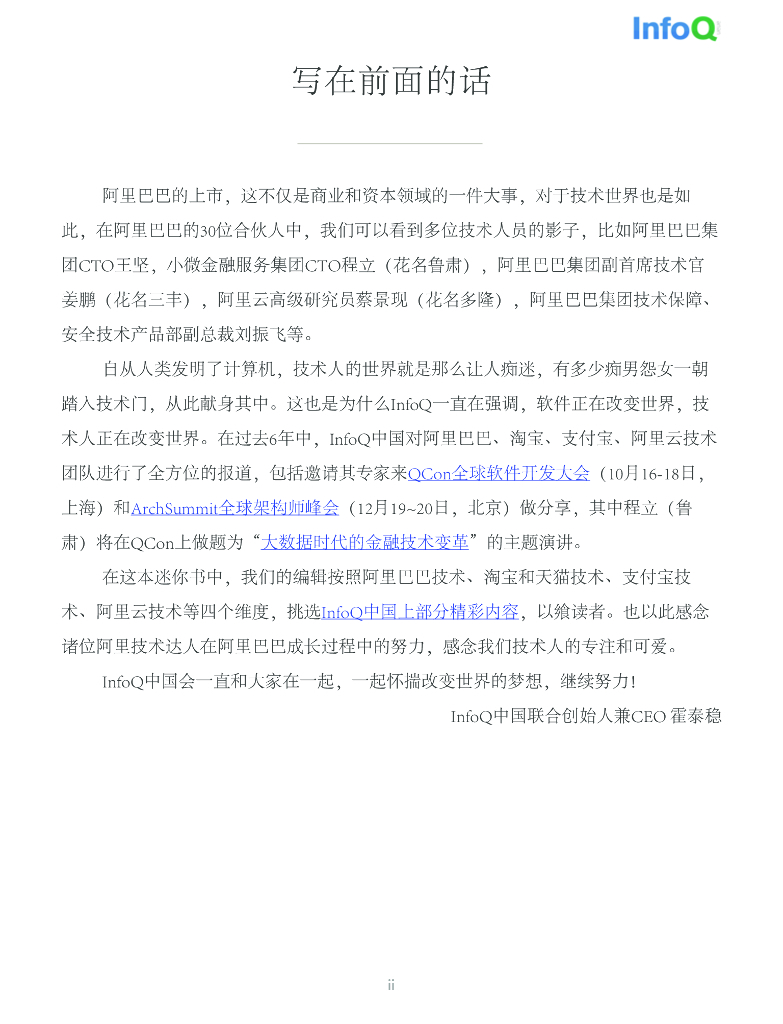 InfoQ

写在前面的话

阿里巴巴的上市，这不仅是商业和资本领域的一件大事，对于技术世界也是如此，在阿里巴巴的30位合伙人中，我们可以看到多位技术人员的影子，比如阿里巴巴集团CTO王坚，小微金融服务集团CTO程立（花名鲁肃），阿里巴巴集团副首席技术官姜鹏（花名三丰），阿里云高级研究员蔡景现（花名多隆），阿里巴巴集团技术保障、安全技术产品部副总裁刘振飞等。

自从人类发明了计算机，技术人的世界就是那么让人痴迷，有多少痴男怨女一朝踏入技术门，从此献身其中。这也是为什么InfoQ一直在强调，软件正在改变世界，技术人正在改变世界。在过去6年中，InfoQ中国对阿里巴巴、淘宝、支付宝、阿里云技术团队进行了全方位的报道，包括邀请其专家来QCon全球软件开发大会（10月16-18日，上海）和ArchSummit全球架构师峰会（12月19~20日，北京）做分享，其中程立（鲁肃）将在QCon上做题为“大数据时代的金融技术变革”的主题演讲。

在这本迷你书中，我们的编辑按照阿里巴巴技术、淘宝和天猫技术、支付宝技术、阿里云技术等四个维度，挑选InfoQ中国上部分精彩内容，以飨读者。也以此感念诸位阿里技术达人在阿里巴巴成长过程中的努力，感念我们技术人的专注和可爱。

InfoQ中国会一直和大家在一起，一起怀揣改变世界的梦想，继续努力！

InfoQ中国联合创始人兼CEO 霍泰稳

ii